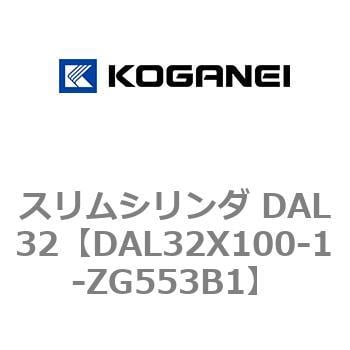 KOGANEI

スリムシリンダ DAL32【DAL32X100-1-ZG553B1】